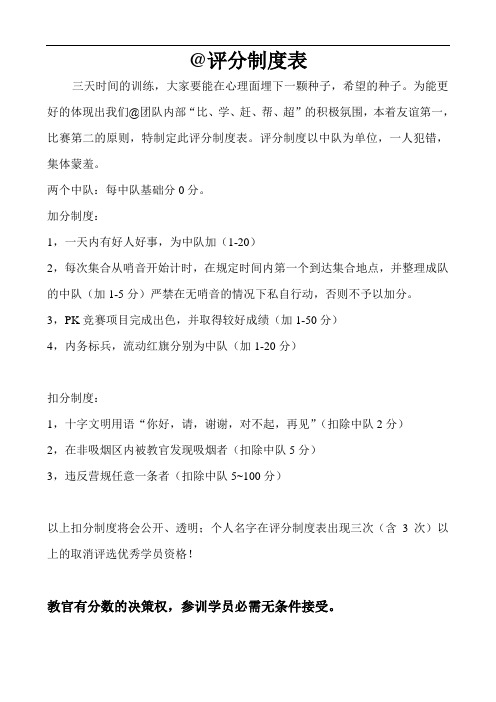 @评分制度表

三天时间的训练，大家要能在心理面埋下一颗种子，希望的种子。为能更好的体现出我们@团队内部“比、学、赶、帮、超”的积极氛围，本着友谊第一，比赛第二的原则，特制定此评分制度表。评分制度以中队为单位，一人犯错，集体蒙羞。

两个中队：每中队基础分 0 分。

加分制度：

1，一天内有好人好事，为中队加（1-20）

2，每次集合从哨音开始计时，在规定时间内第一个到达集合地点，并整理成队的中队（加 1-5 分）严禁在无哨音的情况下私自行动，否则不予以加分。

3，PK 竞赛项目完成出色，并取得较好成绩（加 1-50 分）

4，内务标兵，流动红旗分别为中队（加 1-20 分）

扣分制度：

1，十字文明用语“你好，请，谢谢，对不起，再见”（扣除中队 2 分）

2，在非吸烟区内被教官发现吸烟者（扣除中队 5 分）

3，违反营规任意一条者（扣除中队 5~100 分）

以上扣分制度将会公开、透明；个人名字在评分制度表出现三次（含 3 次）以上的取消评选优秀学员资格！

教官有分数的决策权，参训学员必需无条件接受。